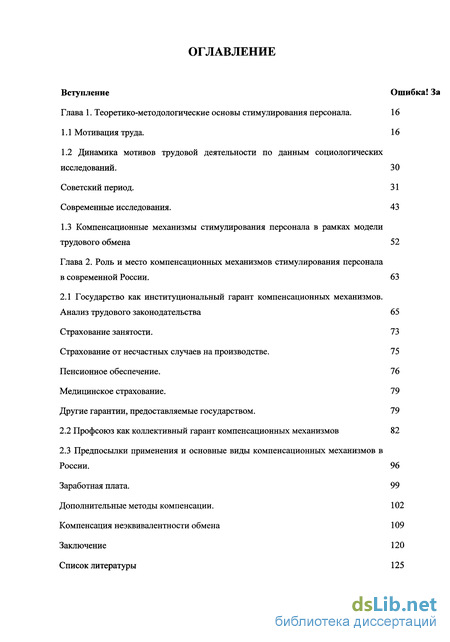 ОГЛАВЛЕНИЕ

Вступление Ошибка! За

Глава 1. Теоретико-методологические основы стимулирования персонала. 16

1.1 Мотивация труда. 16

1.2 Динамика мотивов трудовой деятельности по данным социологических исследований. 30

Советский период. 31

Современные исследования. 43

1.3 Компенсационные механизмы стимулирования персонала в рамках модели трудового обмена 52

Глава 2. Роль и место компенсационных механизмов стимулирования персонала в современной России. 63

2.1 Государство как институциональный гарант компенсационных механизмов. Анализ трудового законодательства 65

Страхование занятости. 73

Страхование от несчастных случаев на производстве. 75

Пенсионное обеспечение. 76

Медицинское страхование. 79

Другие гарантии, предоставляемые государством. 79

2.2 Профсоюз как коллективный гарант компенсационных механизмов 82

2.3 Предпосылки применения и основные виды компенсационных механизмов в России. 96

Заработная плата. 99

Дополнительные методы компенсации. 102

Компенсация неэквивалентности обмена 109

Заключение 120

Список литературы 125

dsLib.net
библиотека диссертаций